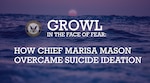 GROWL
IN THE FACE OF FEAR:

HOW CHIEF MARISA MASON OVERCAME SUICIDE IDEATION